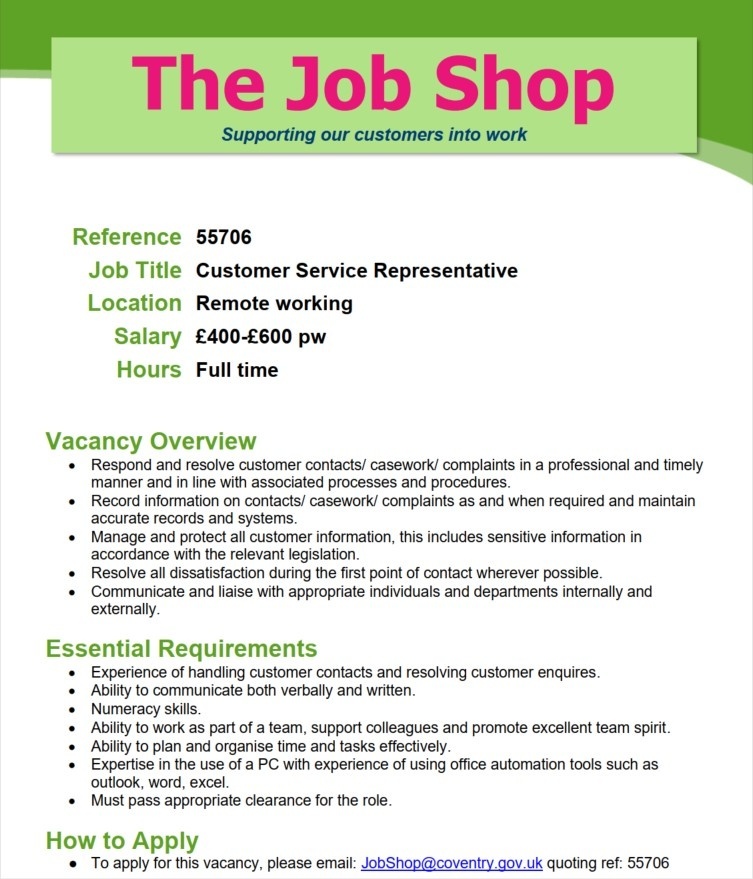 The Job Shop

Supporting our customers into work

Reference 55706
Job Title Customer Service Representative
Location Remote working
Salary £400-£600 pw
Hours Full time

Vacancy Overview
• Respond and resolve customer contacts/ casework/ complaints in a professional and timely manner and in line with associated processes and procedures.
• Record information on contacts/ casework/ complaints as and when required and maintain accurate records and systems.
• Manage and protect all customer information, this includes sensitive information in accordance with the relevant legislation.
• Resolve all dissatisfaction during the first point of contact wherever possible.
• Communicate and liaise with appropriate individuals and departments internally and externally.

Essential Requirements
• Experience of handling customer contacts and resolving customer enquires.
• Ability to communicate both verbally and written.
• Numeracy skills.
• Ability to work as part of a team, support colleagues and promote excellent team spirit.
• Ability to plan and organise time and tasks effectively.
• Expertise in the use of a PC with experience of using office automation tools such as outlook, word, excel.
• Must pass appropriate clearance for the role.

How to Apply
• To apply for this vacancy, please email: JobShop@coventry.gov.uk quoting ref: 55706